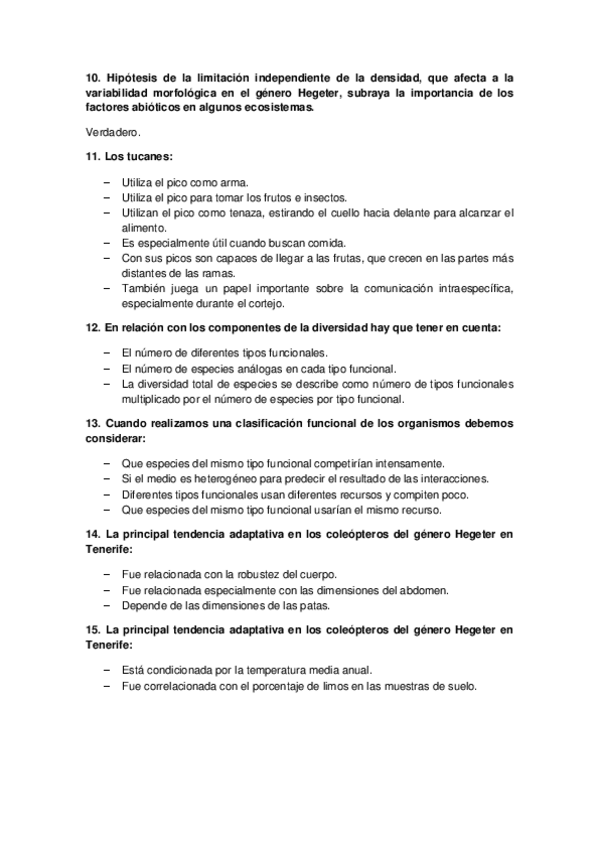 10. Hipótesis de la limitación independiente de la densidad, que afecta a la variabilidad morfológica en el género Hegeter, subraya la importancia de los factores abióticos en algunos ecosistemas.

Verdadero.

11. Los tucanes:

– Utiliza el pico como arma.
– Utiliza el pico para tomar los frutos e insectos.
– Utilizan el pico como tenaza, estirando el cuello hacia delante para alcanzar el alimento.
– Es especialmente útil cuando buscan comida.
– Con sus picos son capaces de llegar a las frutas, que crecen en las partes más distantes de las ramas.
– También juega un papel importante sobre la comunicación intraespecífica, especialmente durante el cortejo.

12. En relación con los componentes de la diversidad hay que tener en cuenta:

– El número de diferentes tipos funcionales.
– El número de especies análogas en cada tipo funcional.
– La diversidad total de especies se describe como número de tipos funcionales multiplicado por el número de especies por tipo funcional.

13. Cuando realizamos una clasificación funcional de los organismos debemos considerar:

– Que especies del mismo tipo funcional competirían intensamente.
– Si el medio es heterogéneo para predecir el resultado de las interacciones.
– Diferentes tipos funcionales usan diferentes recursos y compiten poco.
– Que especies del mismo tipo funcional usarían el mismo recurso.

14. La principal tendencia adaptativa en los coleópteros del género Hegeter en Tenerife:

– Fue relacionada con la robustez del cuerpo.
– Fue relacionada especialmente con las dimensiones del abdomen.
– Depende de las dimensiones de las patas.

15. La principal tendencia adaptativa en los coleópteros del género Hegeter en Tenerife:

– Está condicionada por la temperatura media anual.
– Fue correlacionada con el porcentaje de limos en las muestras de suelo.